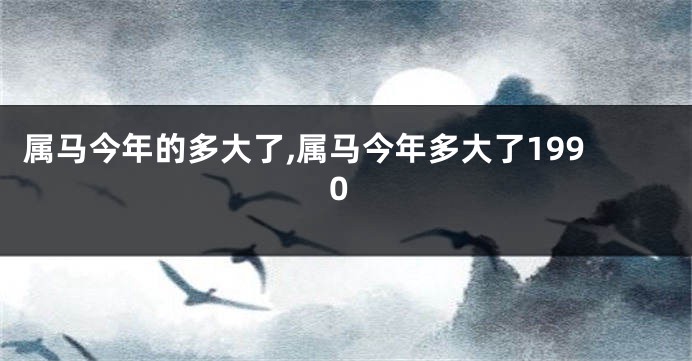 属马今年的多大了,属马今年多大了1990